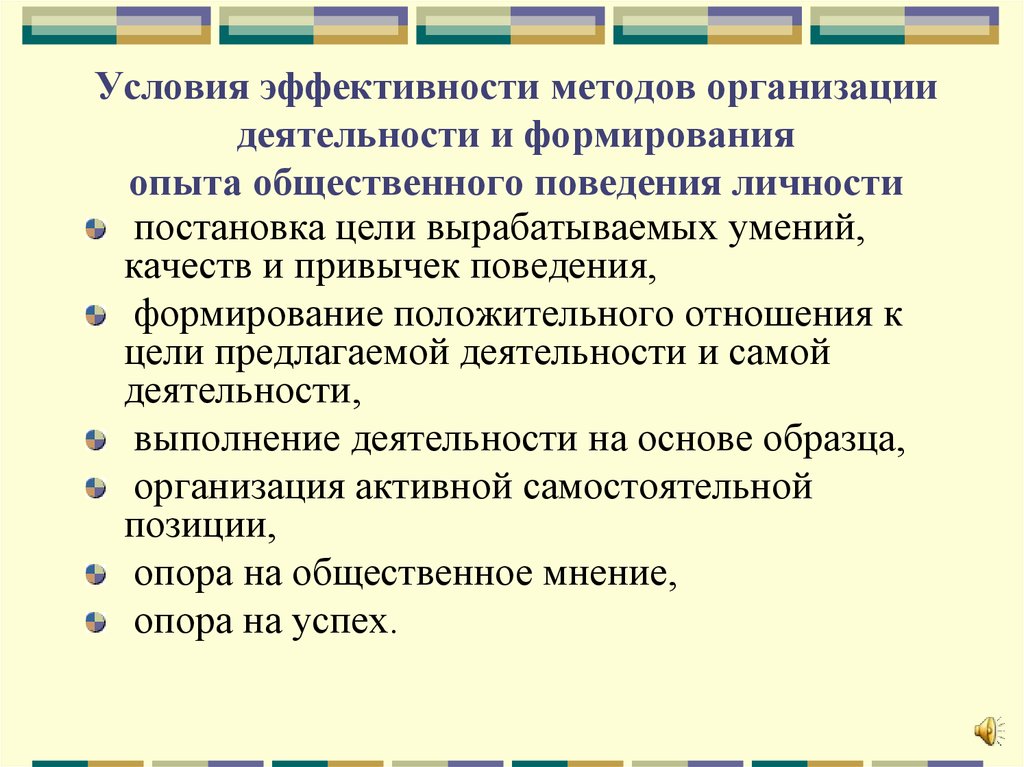 Условия эффективности методов организации деятельности и формирования опыта общественного поведения личности

постановка цели вырабатываемых умений, качеств и привычек поведения,

формирование положительного отношения к цели предлагаемой деятельности и самой деятельности,

выполнение деятельности на основе образца,

организация активной самостоятельной позиции,

опора на общественное мнение,

опора на успех.